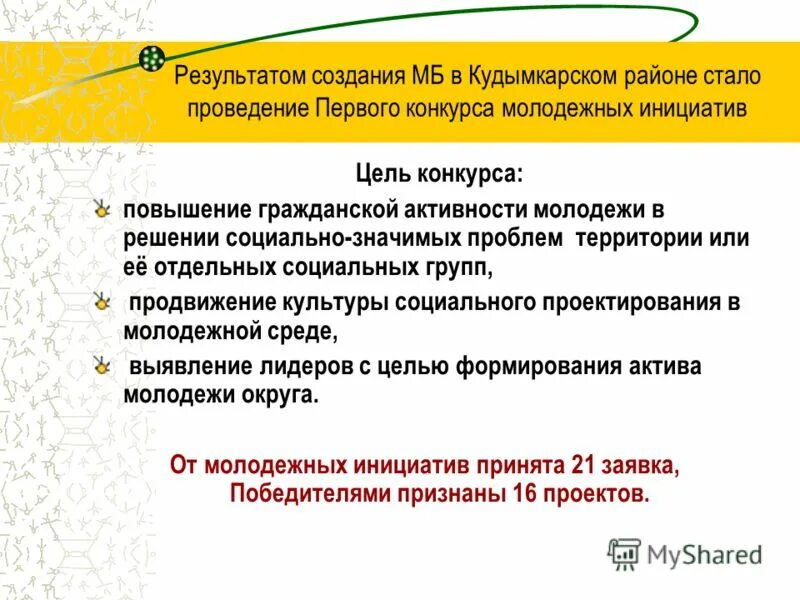 Результатом создания МБ в Кудымкарском районе стало проведение Первого конкурса молодежных инициатив

Цель конкурса:

повышение гражданской активности молодежи в решении социально-значимых проблем территории или её отдельных социальных групп,

продвижение культуры социального проектирования в молодежной среде,

выявление лидеров с целью формирования актива молодежи округа.

От молодежных инициатив принята 21 заявка, Победителями признаны 16 проектов.

MyShared